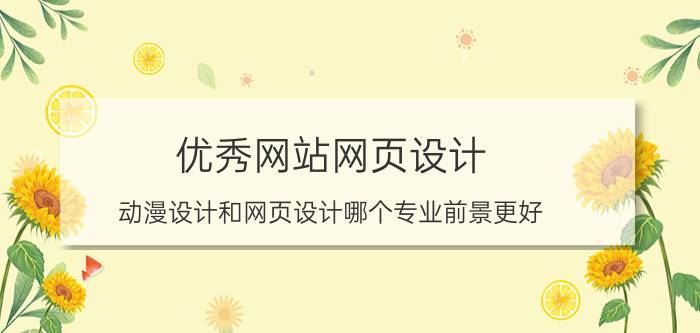 优秀网站网页设计

动漫设计和网页设计哪个专业前景更好